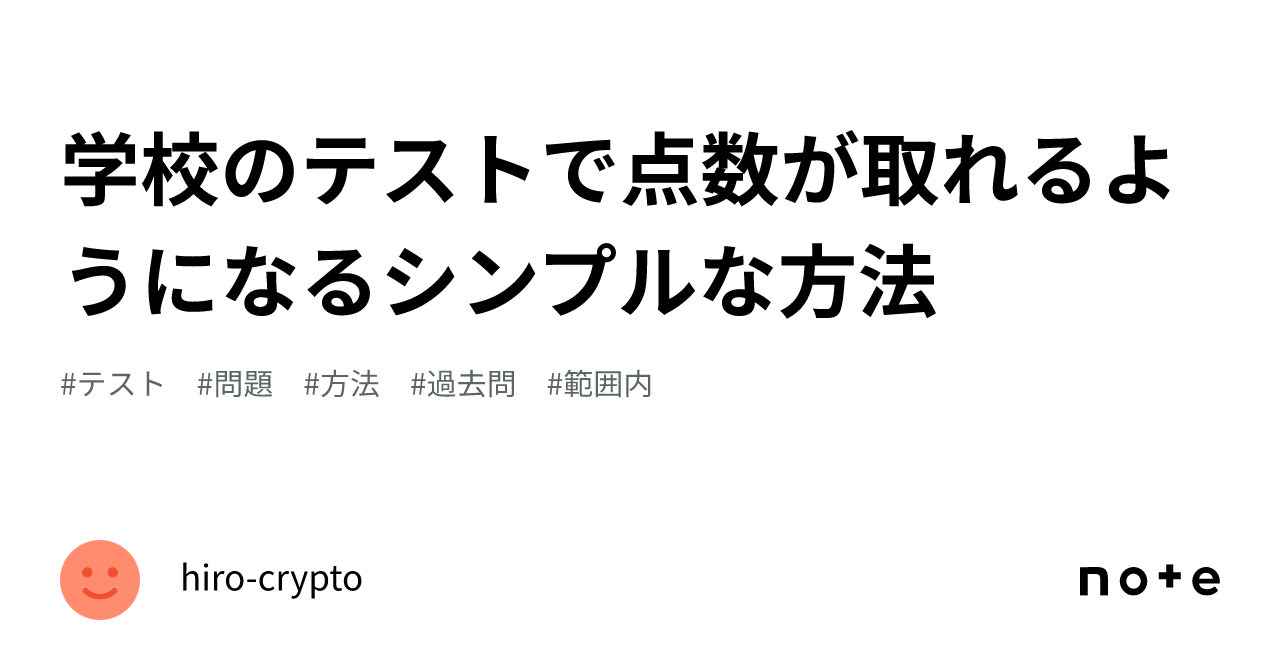 学校のテストで点数が取れるようになるシンプルな方法

#テスト #問題 #方法 #過去問 #範囲内

hiro-crypto

note